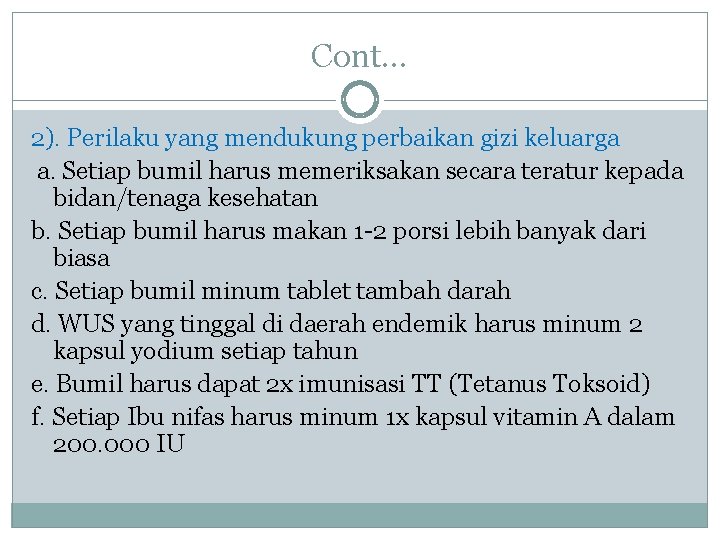 Cont…

2). Perilaku yang mendukung perbaikan gizi keluarga

a. Setiap bumil harus memeriksakan secara teratur kepada bidan/tenaga kesehatan

b. Setiap bumil harus makan 1-2 porsi lebih banyak dari biasa

c. Setiap bumil minum tablet tambah darah

d. WUS yang tinggal di daerah endemik harus minum 2 kapsul yodium setiap tahun

e. Bumil harus dapat 2x imunisasi TT (Tetanus Toksoid)

f. Setiap Ibu nifas harus minum 1x kapsul vitamin A dalam 200.000 IU